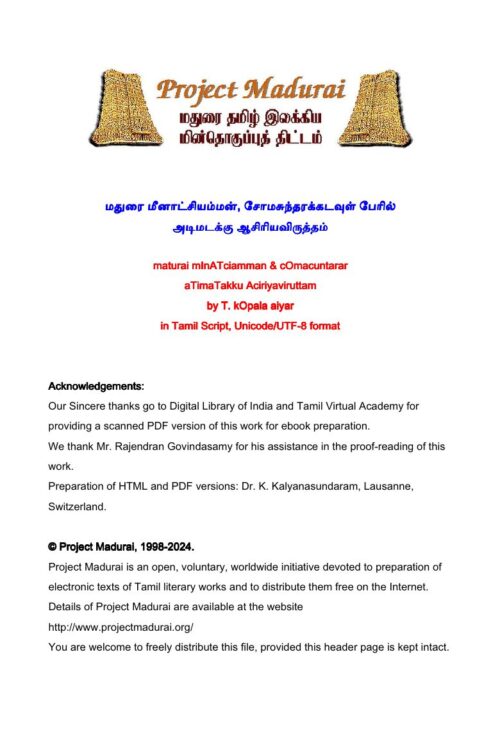 Project Madurai
மதுரை தமிழ் இலக்கிய மின்தொகுப்புத் திட்டம்

மதுரை மீனாட்சியம்மன், சோமசுந்தரக்கடவுள் பேரில் அடிமடக்கு ஆசிரியவிருத்தம்

maturai mInATciamman & cOmacuntarar
aTimaTakku Aciriyaviruttam
by T. kOpala aiyar
in Tamil Script, Unicode/UTF-8 format

Acknowledgements:
Our Sincere thanks go to Digital Library of India and Tamil Virtual Academy for providing a scanned PDF version of this work for ebook preparation.
We thank Mr. Rajendran Govindasamy for his assistance in the proof-reading of this work.
Preparation of HTML and PDF versions: Dr. K. Kalyanasundaram, Lausanne, Switzerland.

© Project Madurai, 1998-2024.
Project Madurai is an open, voluntary, worldwide initiative devoted to preparation of electronic texts of Tamil literary works and to distribute them free on the Internet.
Details of Project Madurai are available at the website
http://www.projectmadurai.org/
You are welcome to freely distribute this file, provided this header page is kept intact.